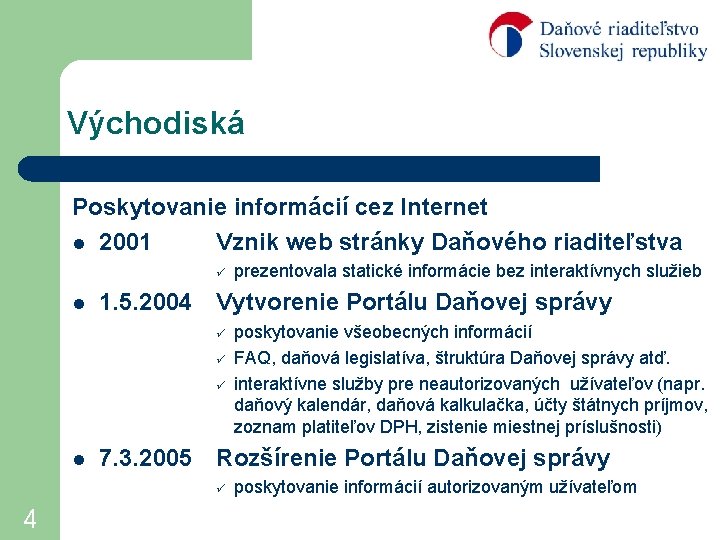 Daňové riaditeľstvo
Slovenskej republiky

Východiská

Poskytovanie informácií cez Internet

• 2001 Vznik web stránky Daňového riaditeľstva

✓ prezentovala statické informácie bez interaktívnych služieb

• 1.5.2004 Vytvorenie Portálu Daňovej správy

✓ poskytovanie všeobecných informácií

✓ FAQ, daňová legislatíva, štruktúra Daňovej správy atď.

✓ interaktívne služby pre neautorizovaných užívateľov (napr. daňový kalendár, daňová kalkulačka, účty štátnych príjmov, zoznam platiteľov DPH, zistenie miestnej príslušnosti)

• 7.3.2005 Rozšírenie Portálu Daňovej správy

✓ poskytovanie informácií autorizovaným užívateľom

4